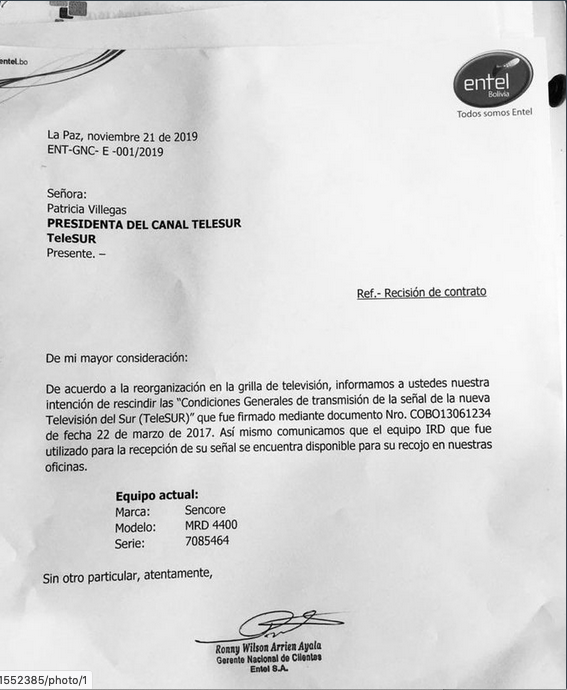 entel.bo

entel
Bolivia
Todos somos Entel

La Paz, noviembre 21 de 2019
ENT-GNC- E -001/2019

Señora:
Patricia Villegas
PRESIDENTA DEL CANAL TELESUR
TeleSUR
Presente. –

Ref.- Recisión de contrato

De mi mayor consideración:

De acuerdo a la reorganización en la grilla de televisión, informamos a ustedes nuestra intención de rescindir las "Condiciones Generales de transmisión de la señal de la nueva Televisión del Sur (TeleSUR)" que fue firmado mediante documento Nro. COBO13061234 de fecha 22 de marzo de 2017. Así mismo comunicamos que el equipo IRD que fue utilizado para la recepción de su señal se encuentra disponible para su recojo en nuestras oficinas.

Equipo actual:
Marca: Sencore
Modelo: MRD 4400
Serie: 7085464

Sin otro particular, atentamente,

Ronny Wilson Arrien Ayala
Gerente Nacional de Clientes
Entel S.A.

1552385/photo/1